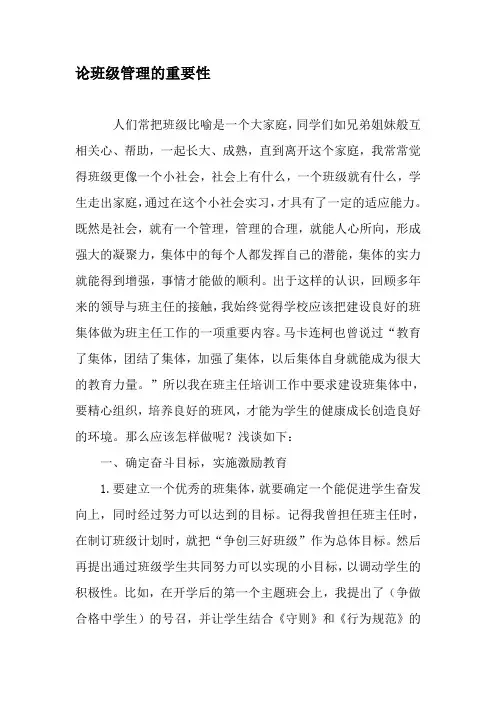 论班级管理的重要性

人们常把班级比喻是一个大家庭，同学们如兄弟姐妹般互相关心、帮助，一起长大、成熟，直到离开这个家庭，我常常觉得班级更像一个小社会，社会上有什么，一个班级就有什么，学生走出家庭，通过在这个小社会实习，才具有了一定的适应能力。既然是社会，就有一个管理，管理的合理，就能人心所向，形成强大的凝聚力，集体中的每个人都发挥自己的潜能，集体的实力就能得到增强，事情才能做的顺利。出于这样的认识，回顾多年来的领导与班主任的接触，我始终觉得学校应该把建设良好的班集体做为班主任工作的一项重要内容。马卡连柯也曾说过“教育了集体，团结了集体，加强了集体，以后集体自身就能成为很大的教育力量。”所以我在班主任培训工作中要求建设班集体中，要精心组织，培养良好的班风，才能为学生的健康成长创造良好的环境。那么应该怎样做呢？浅谈如下：

一、确定奋斗目标，实施激励教育

1.要建立一个优秀的班集体，就要确定一个能促进学生奋发向上，同时经过努力可以达到的目标。记得我曾担任班主任时，在制订班级计划时，就把“争创三好班级”作为总体目标。然后再提出通过班级学生共同努力可以实现的小目标，以调动学生的积极性。比如，在开学后的第一个主题班会上，我提出了（争做合格中学生）的号召，并让学生结合《守则》和《行为规范》的